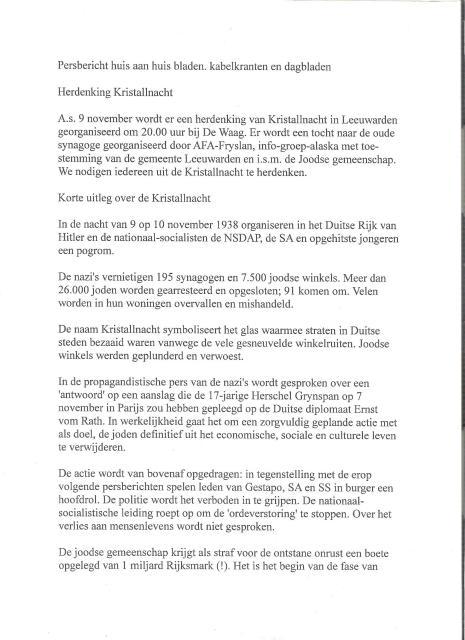 Persbericht huis aan huis bladen. kabelkranten en dagbladen

Herdenking Kristallnacht

A.s. 9 november wordt er een herdenking van Kristallnacht in Leeuwarden georganiseerd om 20.00 uur bij De Waag. Er wordt een tocht naar de oude synagoge georganiseerd door AFA-Fryslan, info-groep-alaska met toestemming van de gemeente Leeuwarden en i.s.m. de Joodse gemeenschap. We nodigen iedereen uit de Kristallnacht te herdenken.

Korte uitleg over de Kristallnacht

In de nacht van 9 op 10 november 1938 organiseren in het Duitse Rijk van Hitler en de nationaal-socialisten de NSDAP, de SA en opgehitste jongeren een pogrom.

De nazi's vernietigen 195 synagogen en 7.500 joodse winkels. Meer dan 26.000 joden worden gearresteerd en opgesloten; 91 komen om. Velen worden in hun woningen overvallen en mishandeld.

De naam Kristallnacht symboliseert het glas waarmee straten in Duitse steden bezaaid waren vanwege de vele gesneuvelde winkelruiten. Joodse winkels werden geplunderd en verwoest.

In de propagandistische pers van de nazi's wordt gesproken over een 'antwoord' op een aanslag die de 17-jarige Herschel Grynspan op 7 november in Parijs zou hebben gepleegd op de Duitse diplomaat Ernst vom Rath. In werkelijkheid gaat het om een zorgvuldig geplande actie met als doel, de joden definitief uit het economische, sociale en culturele leven te verwijderen.

De actie wordt van bovenaf opgedragen: in tegenstelling met de erop volgende persberichten spelen leden van Gestapo, SA en SS in burger een hoofdrol. De politie wordt het verboden in te grijpen. De nationaal-socialistische leiding roept op om de 'ordeverstoring' te stoppen. Over het verlies aan mensenlevens wordt niet gesproken.

De joodse gemeenschap krijgt als straf voor de ontstane onrust een boete opgelegd van 1 miljard Rijksmark (!). Het is het begin van de fase van